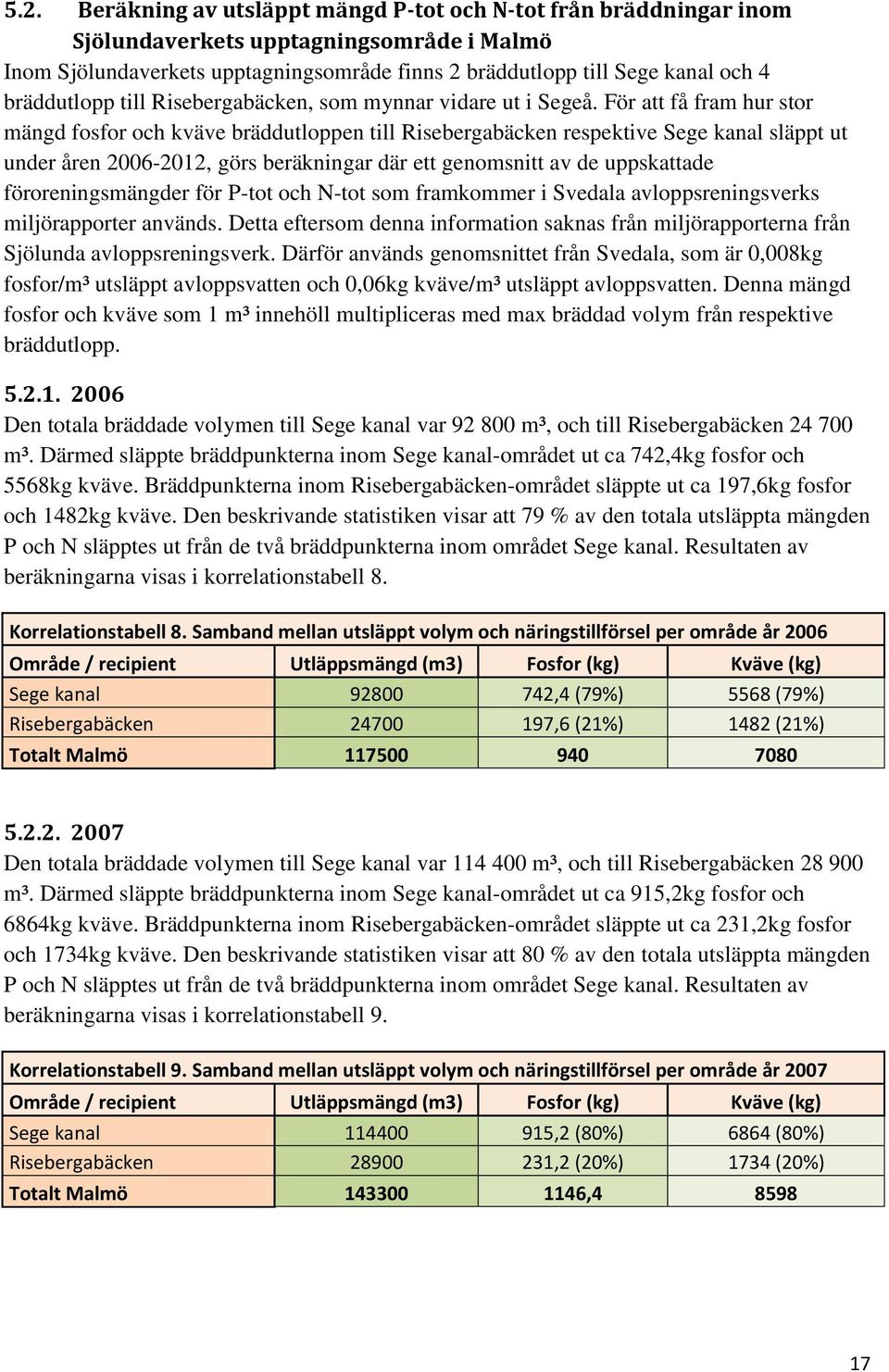 5.2. Beräkning av utsläppt mängd P-tot och N-tot från bräddningar inom Sjölundaverkets upptagningsområde i Malmö

Inom Sjölundaverkets upptagningsområde finns 2 bräddutlopp till Sege kanal och 4 bräddutlopp till Risebergabäcken, som mynnar vidare ut i Segeå. För att få fram hur stor mängd fosfor och kväve bräddutloppen till Risebergabäcken respektive Sege kanal släppt ut under åren 2006-2012, görs beräkningar där ett genomsnitt av de uppskattade föroreningsmängder för P-tot och N-tot som framkommer i Svedala avloppsreningsverks miljörapporter används. Detta eftersom denna information saknas från miljörapporterna från Sjölunda avloppsreningsverk. Därför används genomsnittet från Svedala, som är 0,008kg fosfor/m³ utsläppt avloppsvatten och 0,06kg kväve/m³ utsläppt avloppsvatten. Denna mängd fosfor och kväve som 1 m³ innehöll multipliceras med max bräddad volym från respektive bräddutlopp.

5.2.1. 2006

Den totala bräddade volymen till Sege kanal var 92 800 m³, och till Risebergabäcken 24 700 m³. Därmed släppte bräddpunkterna inom Sege kanal-området ut ca 742,4kg fosfor och 5568kg kväve. Bräddpunkterna inom Risebergabäcken-området släppte ut ca 197,6kg fosfor och 1482kg kväve. Den beskrivande statistiken visar att 79 % av den totala utsläppta mängden P och N släpptes ut från de två bräddpunkterna inom området Sege kanal. Resultaten av beräkningarna visas i korrelationstabell 8.

Korrelationstabell 8. Samband mellan utsläppt volym och näringstillförsel per område år 2006

| Område / recipient | Utläppsmängd (m3) | Fosfor (kg) | Kväve (kg) |
|---|---|---|---|
| Sege kanal | 92800 | 742,4 (79%) | 5568 (79%) |
| Risebergabäcken | 24700 | 197,6 (21%) | 1482 (21%) |
| Totalt Malmö | 117500 | 940 | 7080 |

5.2.2. 2007

Den totala bräddade volymen till Sege kanal var 114 400 m³, och till Risebergabäcken 28 900 m³. Därmed släppte bräddpunkterna inom Sege kanal-området ut ca 915,2kg fosfor och 6864kg kväve. Bräddpunkterna inom Risebergabäcken-området släppte ut ca 231,2kg fosfor och 1734kg kväve. Den beskrivande statistiken visar att 80 % av den totala utsläppta mängden P och N släpptes ut från de två bräddpunkterna inom området Sege kanal. Resultaten av beräkningarna visas i korrelationstabell 9.

Korrelationstabell 9. Samband mellan utsläppt volym och näringstillförsel per område år 2007

| Område / recipient | Utläppsmängd (m3) | Fosfor (kg) | Kväve (kg) |
|---|---|---|---|
| Sege kanal | 114400 | 915,2 (80%) | 6864 (80%) |
| Risebergabäcken | 28900 | 231,2 (20%) | 1734 (20%) |
| Totalt Malmö | 143300 | 1146,4 | 8598 |

17